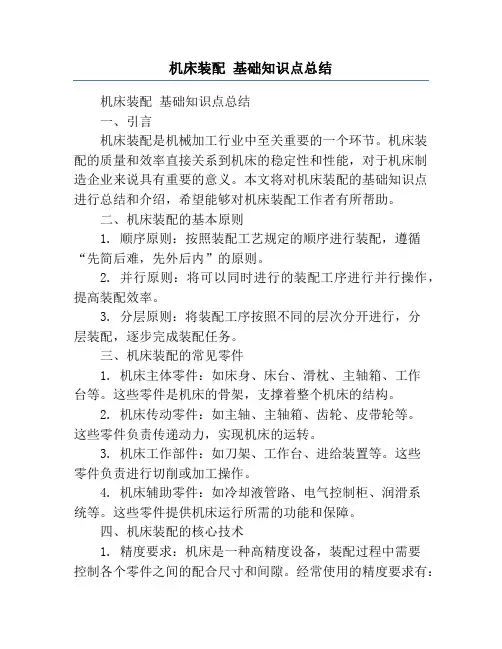 机床装配 基础知识点总结

机床装配 基础知识点总结

一、引言

机床装配是机械加工行业中至关重要的一个环节。机床装配的质量和效率直接关系到机床的稳定性和性能，对于机床制造企业来说具有重要的意义。本文将对机床装配的基础知识点进行总结和介绍，希望能够对机床装配工作者有所帮助。

二、机床装配的基本原则

1. 顺序原则：按照装配工艺规定的顺序进行装配，遵循“先简后难，先外后内”的原则。

2. 并行原则：将可以同时进行的装配工序进行并行操作，提高装配效率。

3. 分层原则：将装配工序按照不同的层次分开进行，分层装配，逐步完成装配任务。

三、机床装配的常见零件

1. 机床主体零件：如床身、床台、滑枕、主轴箱、工作台等。这些零件是机床的骨架，支撑着整个机床的结构。

2. 机床传动零件：如主轴、主轴箱、齿轮、皮带轮等。这些零件负责传递动力，实现机床的运转。

3. 机床工作部件：如刀架、工作台、进给装置等。这些零件负责进行切削或加工操作。

4. 机床辅助零件：如冷却液管路、电气控制柜、润滑系统等。这些零件提供机床运行所需的功能和保障。

四、机床装配的核心技术

1. 精度要求：机床是一种高精度设备，装配过程中需要控制各个零件之间的配合尺寸和间隙。经常使用的精度要求有：